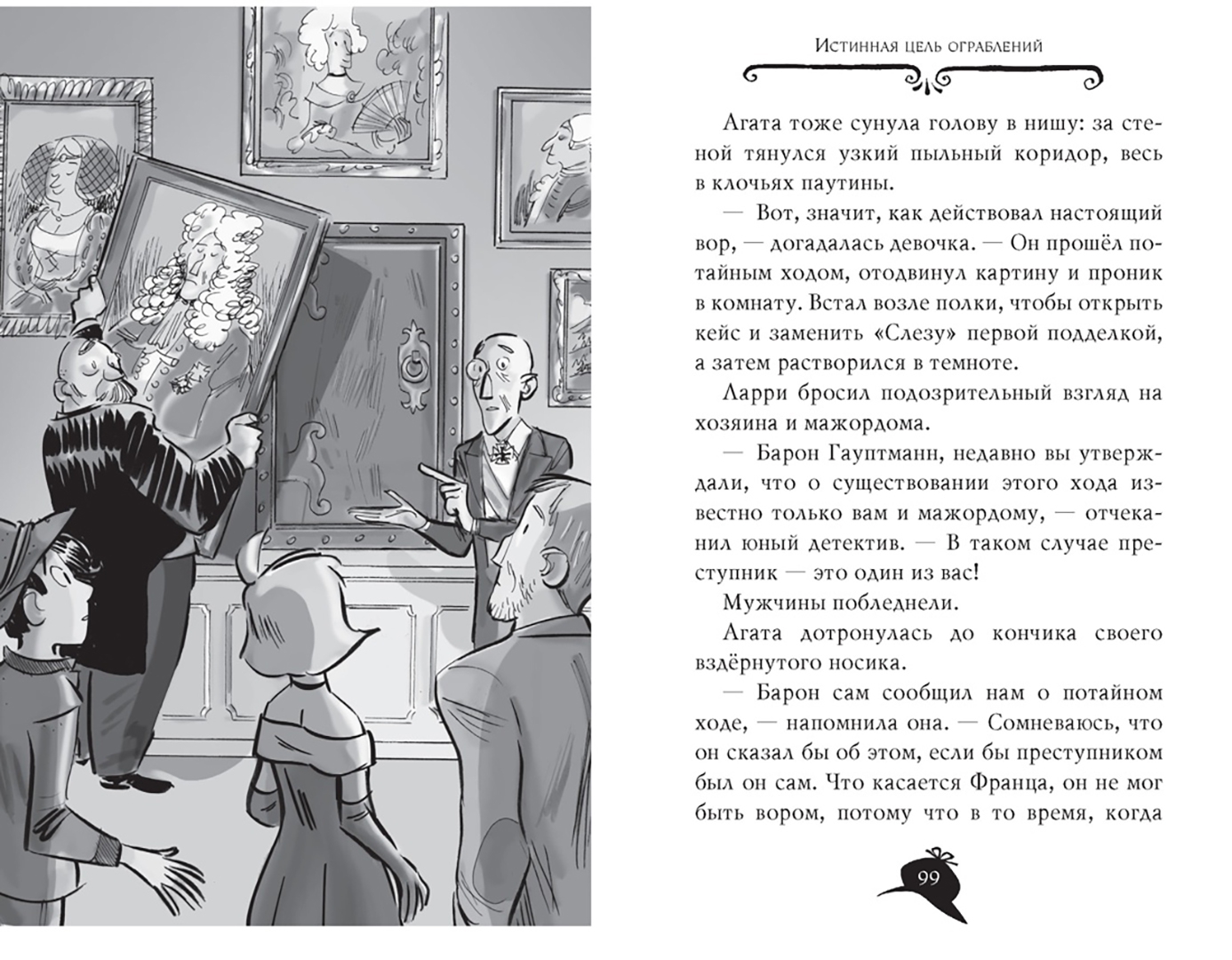 Истинная цель ограблений

Агата тоже сунула голову в нишу: за стеной тянулся узкий пыльный коридор, весь в клочьях паутины.

— Вот, значит, как действовал настоящий вор, — догадалась девочка. — Он прошёл потайным ходом, отодвинул картину и проник в комнату. Встал возле полки, чтобы открыть кейс и заменить «Слезу» первой подделкой, а затем растворился в темноте.

Ларри бросил подозрительный взгляд на хозяина и мажордома.

— Барон Гауптманн, недавно вы утверждали, что о существовании этого хода известно только вам и мажордому, — отчеканил юный детектив. — В таком случае преступник — это один из вас!

Мужчины побледнели.

Агата дотронулась до кончика своего вздёрнутого носика.

— Барон сам сообщил нам о потайном ходе, — напомнила она. — Сомневаюсь, что он сказал бы об этом, если бы преступником был он сам. Что касается Франца, он не мог быть вором, потому что в то время, когда

99